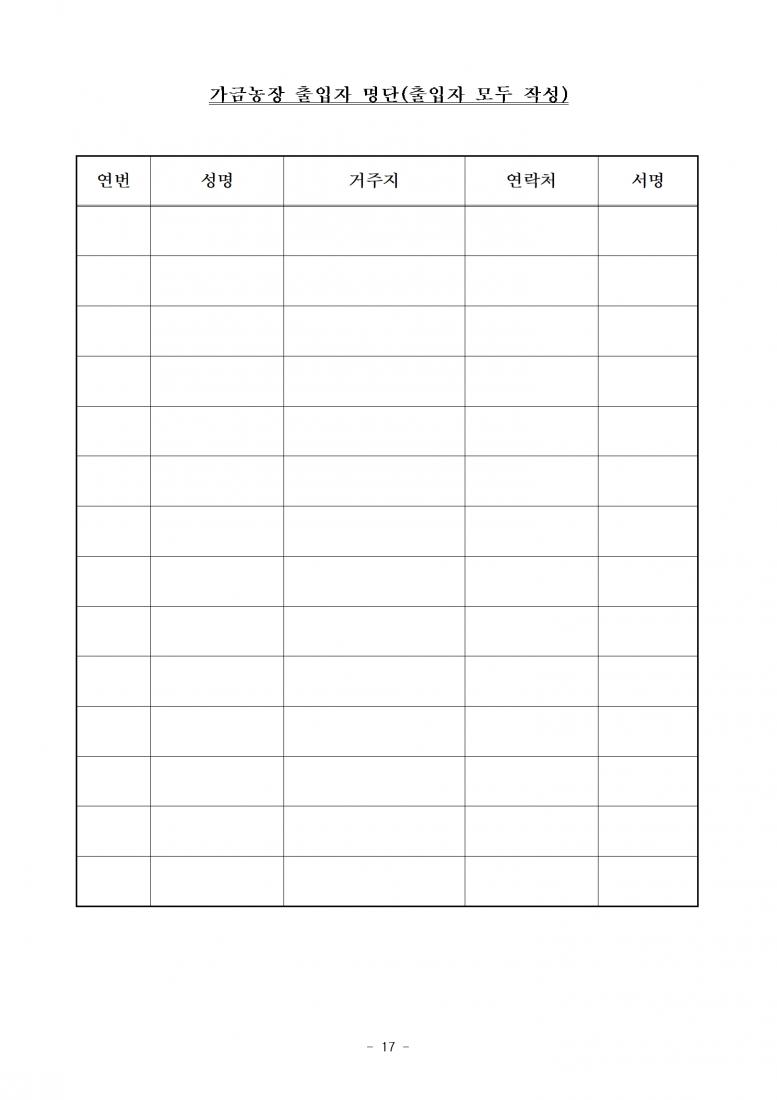 가금농장 출입자 명단(출입자 모두 작성)

| 연번 | 성명 | 거주지 | 연락처 | 서명 |
|---|---|---|---|---|
| | | | | |
| | | | | |
| | | | | |
| | | | | |
| | | | | |
| | | | | |
| | | | | |
| | | | | |
| | | | | |
| | | | | |
| | | | | |
| | | | | |
| | | | | |
| | | | | |

- 17 -